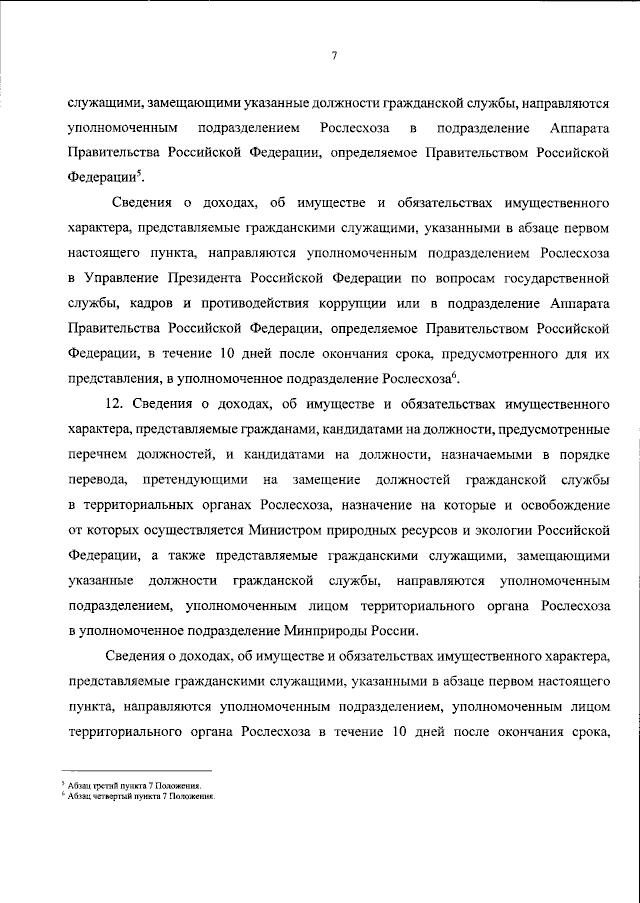 7

служащими, замещающими указанные должности гражданской службы, направляются уполномоченным подразделением Рослесхоза в подразделение Аппарата Правительства Российской Федерации, определяемое Правительством Российской Федерации$^5$.

Сведения о доходах, об имуществе и обязательствах имущественного характера, представляемые гражданскими служащими, указанными в абзаце первом настоящего пункта, направляются уполномоченным подразделением Рослесхоза в Управление Президента Российской Федерации по вопросам государственной службы, кадров и противодействия коррупции или в подразделение Аппарата Правительства Российской Федерации, определяемое Правительством Российской Федерации, в течение 10 дней после окончания срока, предусмотренного для их представления, в уполномоченное подразделение Рослесхоза$^6$.

12. Сведения о доходах, об имуществе и обязательствах имущественного характера, представляемые гражданами, кандидатами на должности, предусмотренные перечнем должностей, и кандидатами на должности, назначаемыми в порядке перевода, претендующими на замещение должностей гражданской службы в территориальных органах Рослесхоза, назначение на которые и освобождение от которых осуществляется Министром природных ресурсов и экологии Российской Федерации, а также представляемые гражданскими служащими, замещающими указанные должности гражданской службы, направляются уполномоченным подразделением, уполномоченным лицом территориального органа Рослесхоза в уполномоченное подразделение Минприроды России.

Сведения о доходах, об имуществе и обязательствах имущественного характера, представляемые гражданскими служащими, указанными в абзаце первом настоящего пункта, направляются уполномоченным подразделением, уполномоченным лицом территориального органа Рослесхоза в течение 10 дней после окончания срока,

$^5$ Абзац третий пункта 7 Положения.
$^6$ Абзац четвертый пункта 7 Положения.